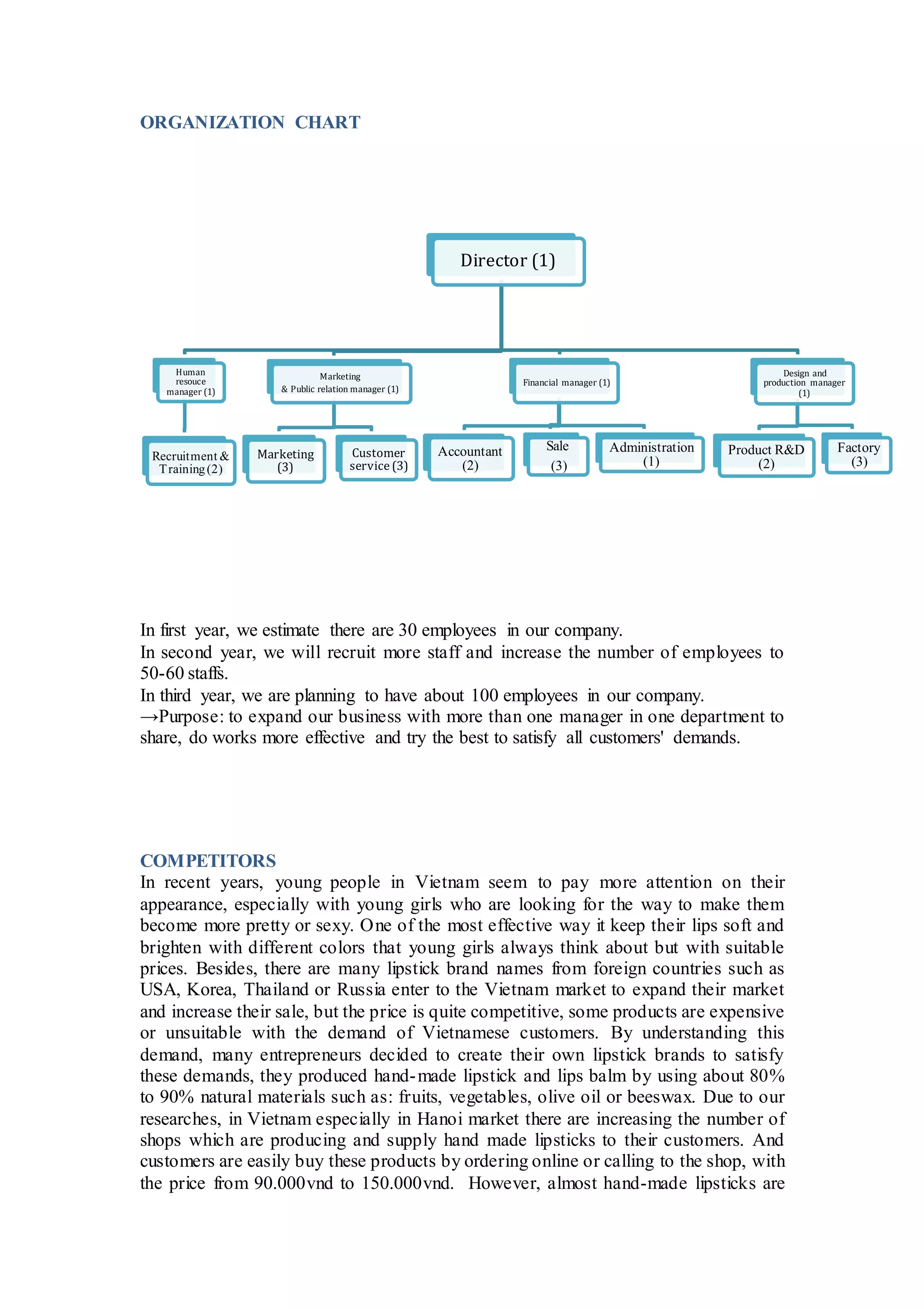 ORGANIZATION CHART

Director (1)

Human resouce manager (1)

Marketing & Public relation manager (1)

Financial manager (1)

Design and production manager (1)

Recruitment & Training (2)

Marketing (3)

Customer service (3)

Accountant (2)

Sale (3)

Administration (1)

Product R&D (2)

Factory (3)

In first year, we estimate there are 30 employees in our company.
In second year, we will recruit more staff and increase the number of employees to 50-60 staffs.
In third year, we are planning to have about 100 employees in our company.
→Purpose: to expand our business with more than one manager in one department to share, do works more effective and try the best to satisfy all customers' demands.

COMPETITORS
In recent years, young people in Vietnam seem to pay more attention on their appearance, especially with young girls who are looking for the way to make them become more pretty or sexy. One of the most effective way it keep their lips soft and brighten with different colors that young girls always think about but with suitable prices. Besides, there are many lipstick brand names from foreign countries such as USA, Korea, Thailand or Russia enter to the Vietnam market to expand their market and increase their sale, but the price is quite competitive, some products are expensive or unsuitable with the demand of Vietnamese customers. By understanding this demand, many entrepreneurs decided to create their own lipstick brands to satisfy these demands, they produced hand-made lipstick and lips balm by using about 80% to 90% natural materials such as: fruits, vegetables, olive oil or beeswax. Due to our researches, in Vietnam especially in Hanoi market there are increasing the number of shops which are producing and supply hand made lipsticks to their customers. And customers are easily buy these products by ordering online or calling to the shop, with the price from 90.000vnd to 150.000vnd. However, almost hand-made lipsticks are